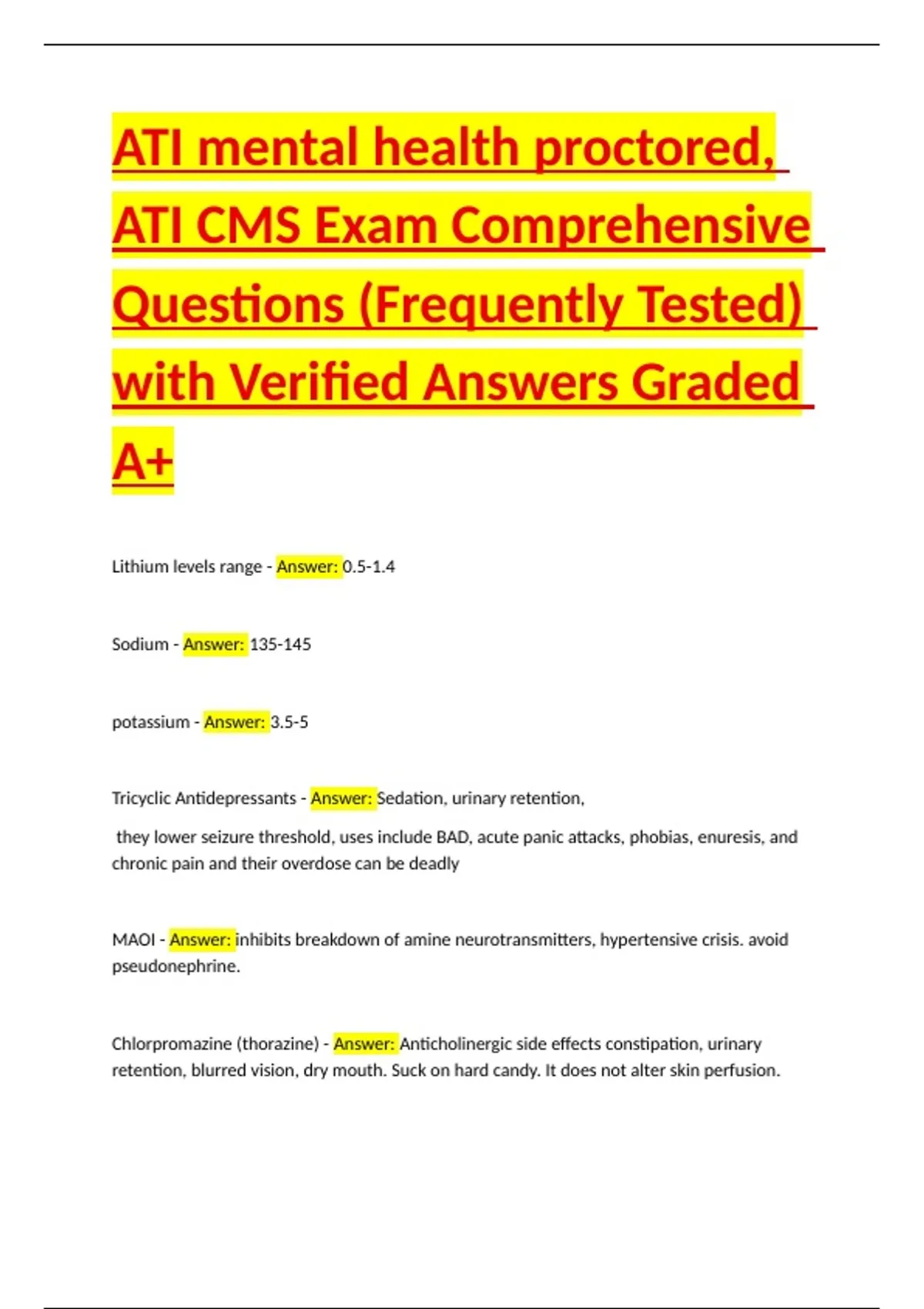 ATI mental health proctored, ATI CMS Exam Comprehensive Questions (Frequently Tested) with Verified Answers Graded A+

Lithium levels range - Answer: 0.5-1.4

Sodium - Answer: 135-145

potassium - Answer: 3.5-5

Tricyclic Antidepressants - Answer: Sedation, urinary retention,

they lower seizure threshold, uses include BAD, acute panic attacks, phobias, enuresis, and chronic pain and their overdose can be deadly

MAOI - Answer: inhibits breakdown of amine neurotransmitters, hypertensive crisis. avoid pseudonephrine.

Chlorpromazine (thorazine) - Answer: Anticholinergic side effects constipation, urinary retention, blurred vision, dry mouth. Suck on hard candy. It does not alter skin perfusion.